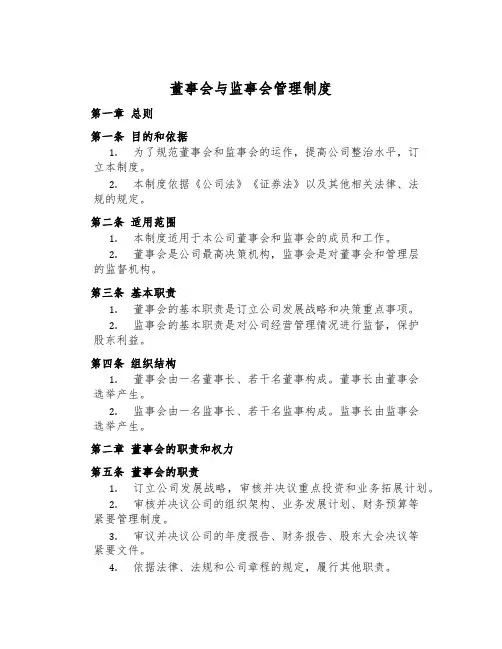 董事会与监事会管理制度

第一章 总则

第一条 目的和依据

1. 为了规范董事会和监事会的运作，提高公司整治水平，订立本制度。

2. 本制度依据《公司法》《证券法》以及其他相关法律、法规的规定。

第二条 适用范围

1. 本制度适用于本公司董事会和监事会的成员和工作。

2. 董事会是公司最高决策机构，监事会是对董事会和管理层的监督机构。

第三条 基本职责

1. 董事会的基本职责是订立公司发展战略和决策重点事项。

2. 监事会的基本职责是对公司经营管理情况进行监督，保护股东利益。

第四条 组织结构

1. 董事会由一名董事长、若干名董事构成。董事长由董事会选举产生。

2. 监事会由一名监事长、若干名监事构成。监事长由监事会选举产生。

第二章 董事会的职责和权力

第五条 董事会的职责

1. 订立公司发展战略，审核并决议重点投资和业务拓展计划。

2. 审核并决议公司的组织架构、业务发展计划、财务预算等紧要管理制度。

3. 审议并决议公司的年度报告、财务报告、股东大会决议等紧要文件。

4. 依据法律、法规和公司章程的规定，履行其他职责。